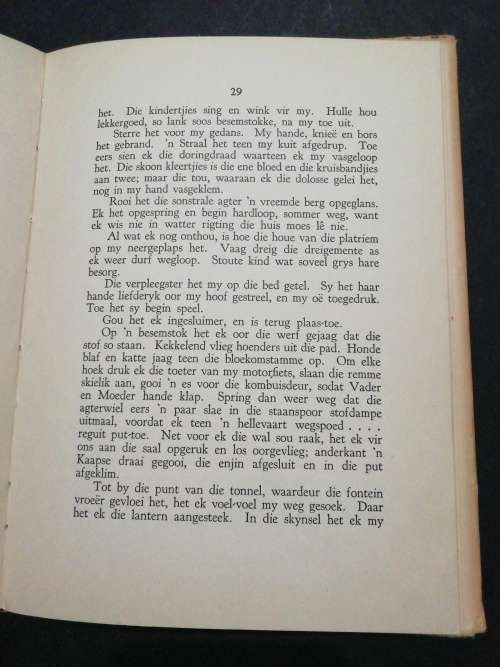 29

het. Die kindertjies sing en wink vir my. Hulle hou lekkergoed, so lank soos besemstokke, na my toe uit.

Sterre het voor my gedans. My hande, knieë en bors het gebrand. 'n Straal het teen my kuit afgedrup. Toe eers sien ek die doringdraad waarteen ek my vasgeloop het. Die skoon kleertjies is die ene bloed en die kruisbandjies aan twee; maar die tou, waaraan ek die dolosse gelei het, nog in my hand vasgeklem.

Rooi het die sonstrale agter 'n vreemde berg opgeglans. Ek het opgespring en begin hardloop, sommer weg, want ek wis nie in watter rigting die huis moes lê nie.

Al wat ek nog onthou, is hoe die houe van die platriem op my neergeplaps het. Vaag dreig die dreigemente as ek weer durf wegloop. Stoute kind wat soveel grys hare besorg.

Die verpleegster het my op die bed getel. Sy het haar hande liefderyk oor my hoof gestreel, en my oë toegedruk. Toe het sy begin speel.

Gou het ek ingesluimer, en is terug plaas-toe.

Op 'n besemstok het ek oor die werf gejaag dat die stof so staan. Kekkelend vlieg hoenders uit die pad. Honde blaf en katte jaag teen die bloekomstamme op. Om elke hoek druk ek die toeter van my motorfiets, slaan die remme skielik aan, gooi 'n es voor die kombuisdeur, sodat Vader en Moeder hande klap. Spring dan weer weg dat die agterwiel eers 'n paar slae in die staanspoor stofdampe uitmaal, voordat ek teen 'n hellevaart wegspoed . . . . reguit put-toe. Net voor ek die wal sou raak, het ek vir ons aan die saal opgeruk en los oorgevlieg; anderkant 'n Kaapse draai gegooi, die enjin afgesluit en in die put afgeklim.

Tot by die punt van die tonnel, waardeur die fontein vroeër gevloei het, het ek voel-voel my weg gesoek. Daar het ek die lantern aangesteek. In die skynsel het ek my